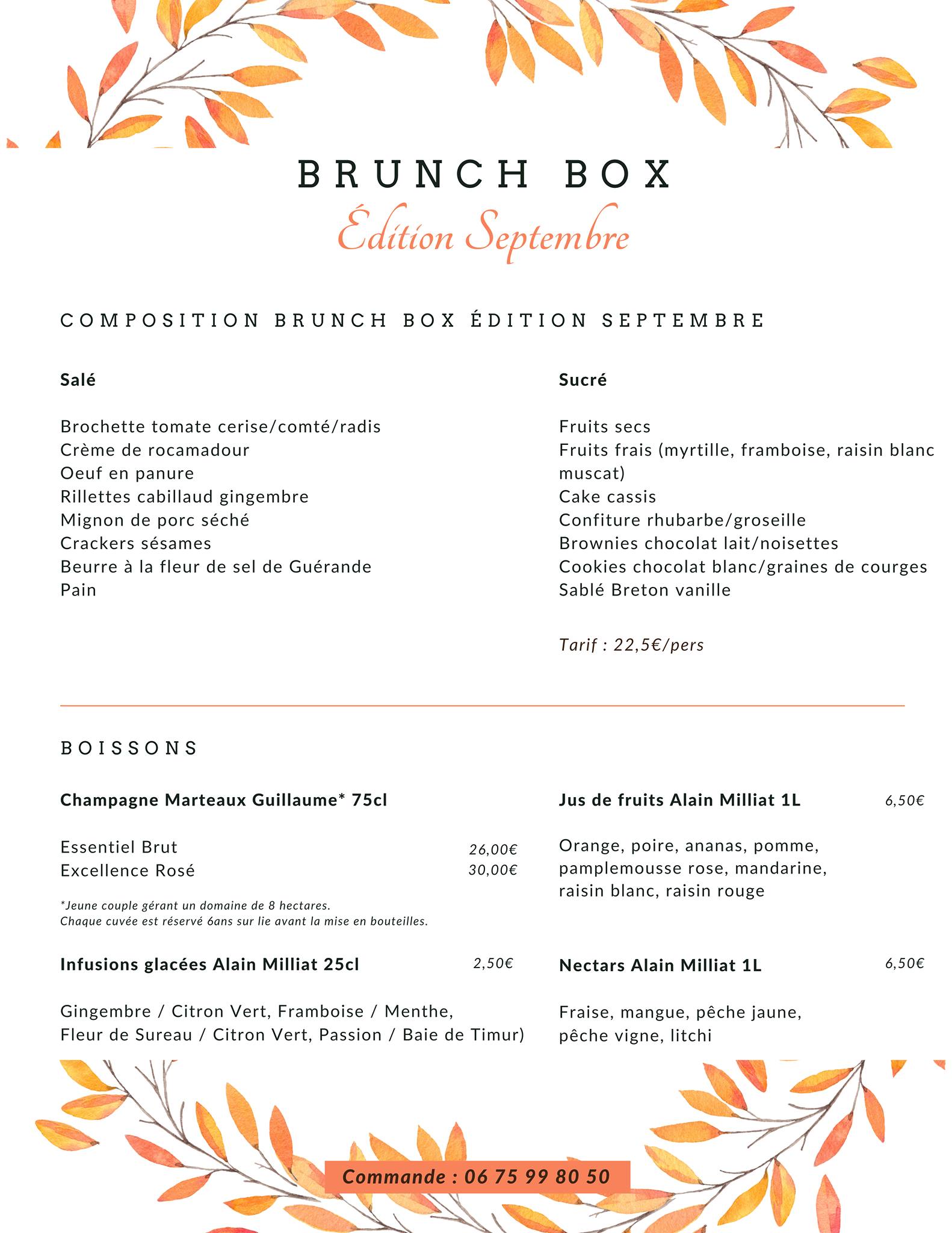 BRUNCH BOX
Édition Septembre

COMPOSITION BRUNCH BOX ÉDITION SEPTEMBRE

Salé

Brochette tomate cerise/comté/radis
Crème de rocamadour
Oeuf en panure
Rillettes cabillaud gingembre
Mignon de porc séché
Crackers sésames
Beurre à la fleur de sel de Guérande
Pain

Sucré

Fruits secs
Fruits frais (myrtille, framboise, raisin blanc muscat)
Cake cassis
Confiture rhubarbe/groseille
Brownies chocolat lait/noisettes
Cookies chocolat blanc/graines de courges
Sablé Breton vanille

Tarif : 22,5€/pers

BOISSONS

Champagne Marteaux Guillaume* 75cl

Essentiel Brut 26,00€
Excellence Rosé 30,00€

*Jeune couple gérant un domaine de 8 hectares.
Chaque cuvée est réservé 6ans sur lie avant la mise en bouteilles.

Infusions glacées Alain Milliat 25cl 2,50€

Gingembre / Citron Vert, Framboise / Menthe, Fleur de Sureau / Citron Vert, Passion / Baie de Timur)

Jus de fruits Alain Milliat 1L 6,50€

Orange, poire, ananas, pomme, pamplemousse rose, mandarine, raisin blanc, raisin rouge

Nectars Alain Milliat 1L 6,50€

Fraise, mangue, pêche jaune, pêche vigne, litchi

Commande : 06 75 99 80 50